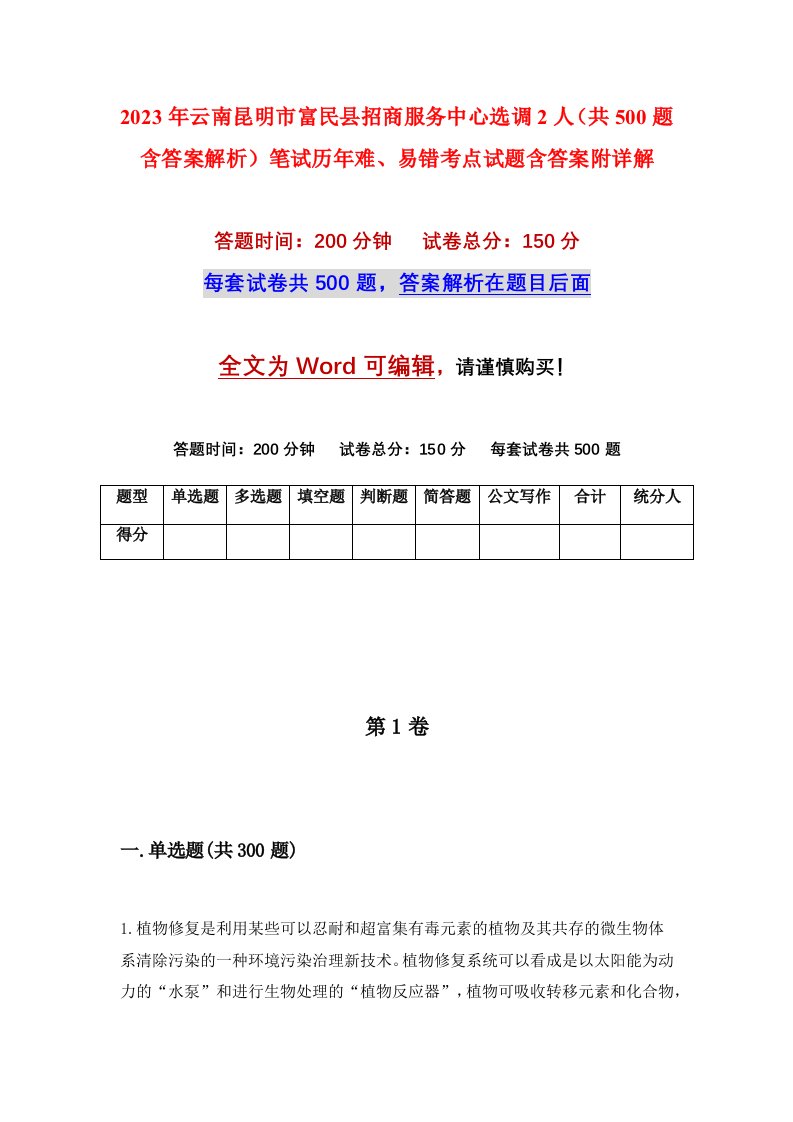 2023年云南昆明市富民县招商服务中心选调2人（共500题含答案解析）笔试历年难、易错考点试题含答案附详解

答题时间：200分钟　试卷总分：150分

每套试卷共500题，答案解析在题目后面

全文为Word可编辑，请谨慎购买！

答题时间：200分钟　试卷总分：150分　每套试卷共500题

| 题型 | 单选题 | 多选题 | 填空题 | 判断题 | 简答题 | 公文写作 | 合计 | 统分人 |
|---|---|---|---|---|---|---|---|---|
| 得分 | | | | | | | | |

第1卷

一.单选题(共300题)

1.植物修复是利用某些可以忍耐和超富集有毒元素的植物及其共存的微生物体系清除污染的一种环境污染治理新技术。植物修复系统可以看成是以太阳能为动力的“水泵”和进行生物处理的“植物反应器”，植物可吸收转移元素和化合物，